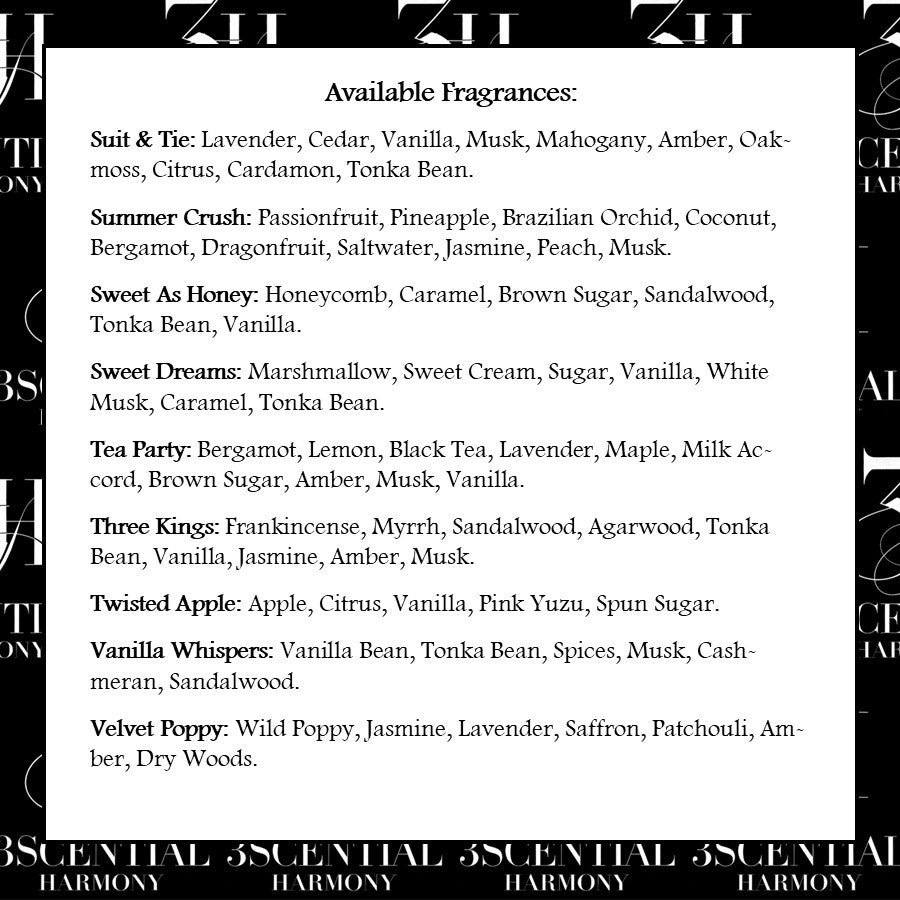 Available Fragrances:

Suit & Tie: Lavender, Cedar, Vanilla, Musk, Mahogany, Amber, Oakmoss, Citrus, Cardamon, Tonka Bean.

Summer Crush: Passionfruit, Pineapple, Brazilian Orchid, Coconut, Bergamot, Dragonfruit, Saltwater, Jasmine, Peach, Musk.

Sweet As Honey: Honeycomb, Caramel, Brown Sugar, Sandalwood, Tonka Bean, Vanilla.

Sweet Dreams: Marshmallow, Sweet Cream, Sugar, Vanilla, White Musk, Caramel, Tonka Bean.

Tea Party: Bergamot, Lemon, Black Tea, Lavender, Maple, Milk Accord, Brown Sugar, Amber, Musk, Vanilla.

Three Kings: Frankincense, Myrrh, Sandalwood, Agarwood, Tonka Bean, Vanilla, Jasmine, Amber, Musk.

Twisted Apple: Apple, Citrus, Vanilla, Pink Yuzu, Spun Sugar.

Vanilla Whispers: Vanilla Bean, Tonka Bean, Spices, Musk, Cashmeran, Sandalwood.

Velvet Poppy: Wild Poppy, Jasmine, Lavender, Saffron, Patchouli, Amber, Dry Woods.

3SCENTIAL HARMONY 3SCENTIAL HARMONY 3SCENTIAL HARMONY 3SCENTIAL HARMONY